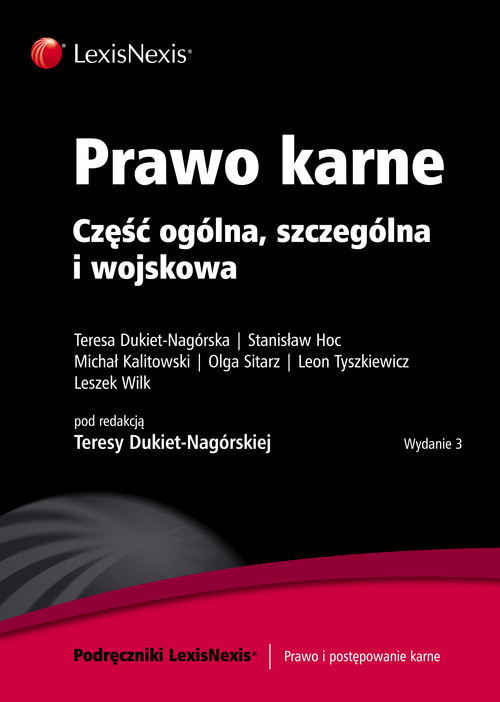 LexisNexis®

Prawo karne

Część ogólna, szczególna i wojskowa

Teresa Dukiet-Nagórska | Stanisław Hoc
Michał Kalitowski | Olga Sitarz | Leon Tyszkiewicz
Leszek Wilk

pod redakcją
Teresy Dukiet-Nagórskiej

Wydanie 3

Podręczniki LexisNexis® | Prawo i postępowanie karne